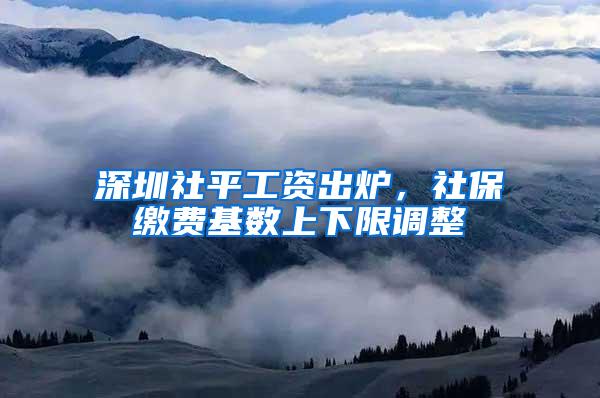 深圳社平工资出炉，社保缴费基数上下限调整